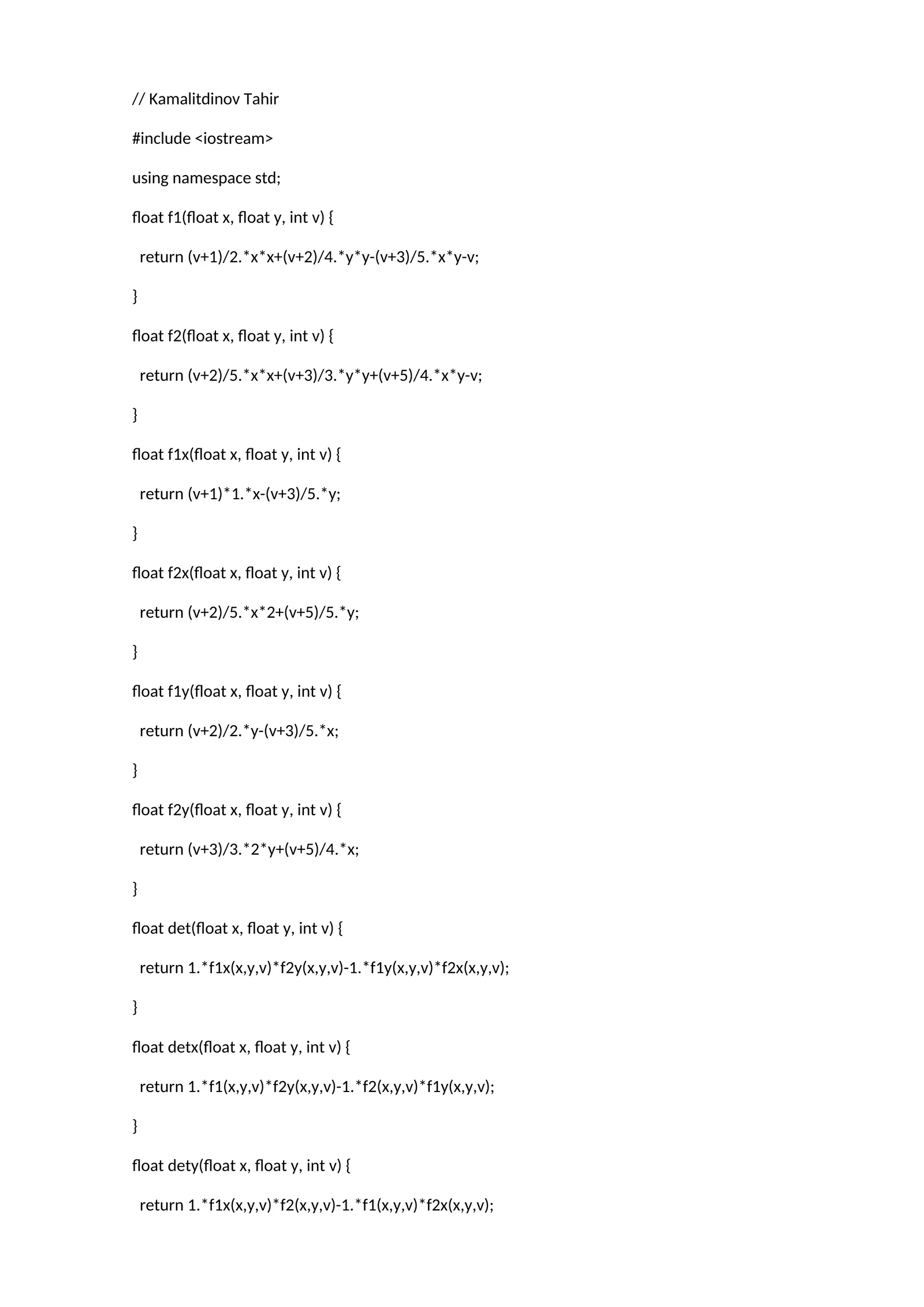 // Kamalitdinov Tahir

#include <iostream>

using namespace std;

float f1(float x, float y, int v) {

 return (v+1)/2.*x*x+(v+2)/4.*y*y-(v+3)/5.*x*y-v;

}

float f2(float x, float y, int v) {

 return (v+2)/5.*x*x+(v+3)/3.*y*y+(v+5)/4.*x*y-v;

}

float f1x(float x, float y, int v) {

 return (v+1)*1.*x-(v+3)/5.*y;

}

float f2x(float x, float y, int v) {

 return (v+2)/5.*x*2+(v+5)/5.*y;

}

float f1y(float x, float y, int v) {

 return (v+2)/2.*y-(v+3)/5.*x;

}

float f2y(float x, float y, int v) {

 return (v+3)/3.*2*y+(v+5)/4.*x;

}

float det(float x, float y, int v) {

 return 1.*f1x(x,y,v)*f2y(x,y,v)-1.*f1y(x,y,v)*f2x(x,y,v);

}

float detx(float x, float y, int v) {

 return 1.*f1(x,y,v)*f2y(x,y,v)-1.*f2(x,y,v)*f1y(x,y,v);

}

float dety(float x, float y, int v) {

 return 1.*f1x(x,y,v)*f2(x,y,v)-1.*f1(x,y,v)*f2x(x,y,v);